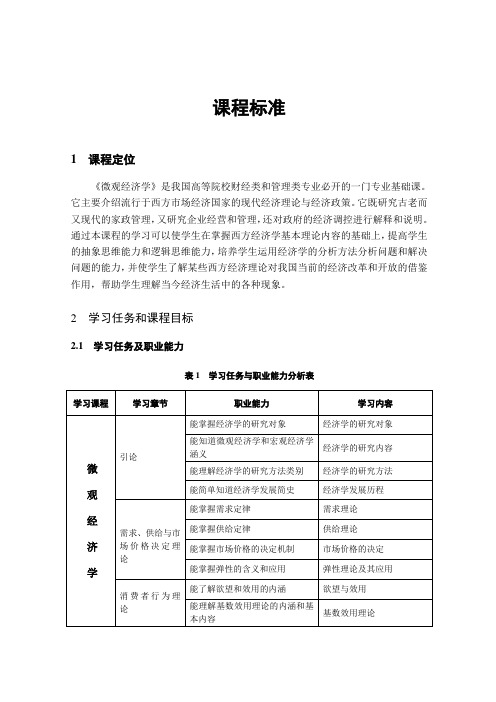 课程标准

1 课程定位

《微观经济学》是我国高等院校财经类和管理类专业必开的一门专业基础课。它主要介绍流行于西方市场经济国家的现代经济理论与经济政策。它既研究古老而又现代的家政管理，又研究企业经营和管理，还对政府的经济调控进行解释和说明。通过本课程的学习可以使学生在掌握西方经济学基本理论内容的基础上，提高学生的抽象思维能力和逻辑思维能力，培养学生运用经济学的分析方法分析问题和解决问题的能力，并使学生了解某些西方经济理论对我国当前的经济改革和开放的借鉴作用，帮助学生理解当今经济生活中的各种现象。

2 学习任务和课程目标

2.1 学习任务及职业能力

表 1 学习任务与职业能力分析表

| 学习课程 | 学习章节 | 职业能力 | 学习内容 |
|---|---|---|---|
| 微观经济学 | 引论 | 能掌握经济学的研究对象 | 经济学的研究对象 |
| | | 能知道微观经济学和宏观经济学涵义 | 经济学的研究内容 |
| | | 能理解经济学的研究方法类别 | 经济学的研究方法 |
| | | 能简单知道经济学发展简史 | 经济学发展历程 |
| | 需求、供给与市场价格决定理论 | 能掌握需求定律 | 需求理论 |
| | | 能掌握供给定律 | 供给理论 |
| | | 能掌握市场价格的决定机制 | 市场价格的决定 |
| | | 能掌握弹性的含义和应用 | 弹性理论及其应用 |
| | 消费者行为理论 | 能了解欲望和效用的内涵 | 欲望与效用 |
| | | 能理解基数效用理论的内涵和基本内容 | 基数效用理论 |